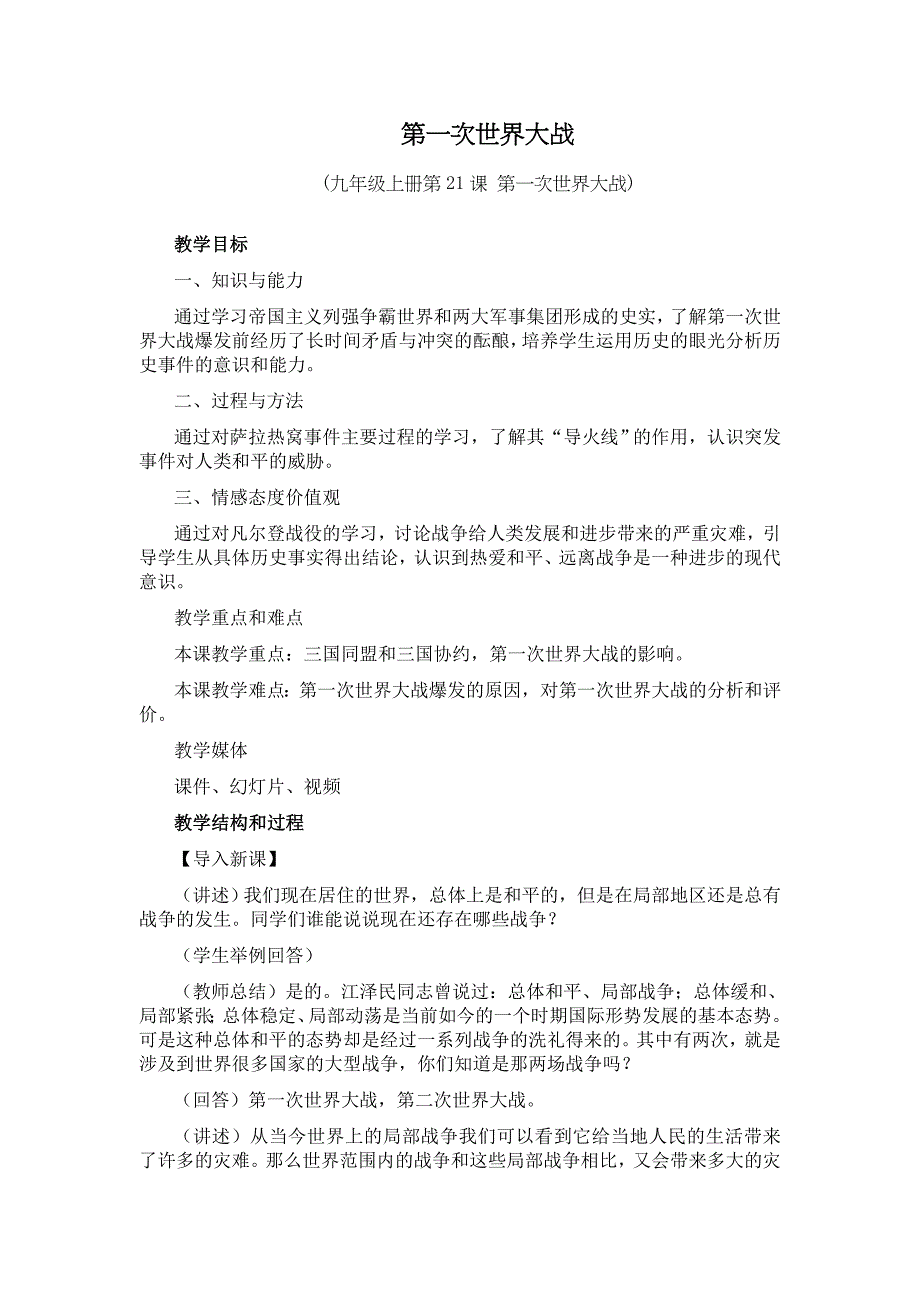 第一次世界大战

（九年级上册第 21 课 第一次世界大战）

教学目标

一、知识与能力

通过学习帝国主义列强争霸世界和两大军事集团形成的史实，了解第一次世界大战爆发前经历了长时间矛盾与冲突的酝酿，培养学生运用历史的眼光分析历史事件的意识和能力。

二、过程与方法

通过对萨拉热窝事件主要过程的学习，了解其“导火线”的作用，认识突发事件对人类和平的威胁。

三、情感态度价值观

通过对凡尔登战役的学习，讨论战争给人类发展和进步带来的严重灾难，引导学生从具体历史事实得出结论，认识到热爱和平、远离战争是一种进步的现代意识。

教学重点和难点

本课教学重点：三国同盟和三国协约，第一次世界大战的影响。

本课教学难点：第一次世界大战爆发的原因，对第一次世界大战的分析和评价。

教学媒体

课件、幻灯片、视频

教学结构和过程

【导入新课】

（讲述）我们现在居住的世界，总体上是和平的，但是在局部地区还是总有战争的发生。同学们谁能说说现在还存在哪些战争？

（学生举例回答）

（教师总结）是的。江泽民同志曾说过：总体和平、局部战争；总体缓和、局部紧张；总体稳定、局部动荡是当前如今的一个时期国际形势发展的基本态势。可是这种总体和平的态势却是经过一系列战争的洗礼得来的。其中有两次，就是涉及到世界很多国家的大型战争，你们知道是那两场战争吗？

（回答）第一次世界大战，第二次世界大战。

（讲述）从当今世界上的局部战争我们可以看到它给当地人民的生活带来了许多的灾难。那么世界范围内的战争和这些局部战争相比，又会带来多大的灾